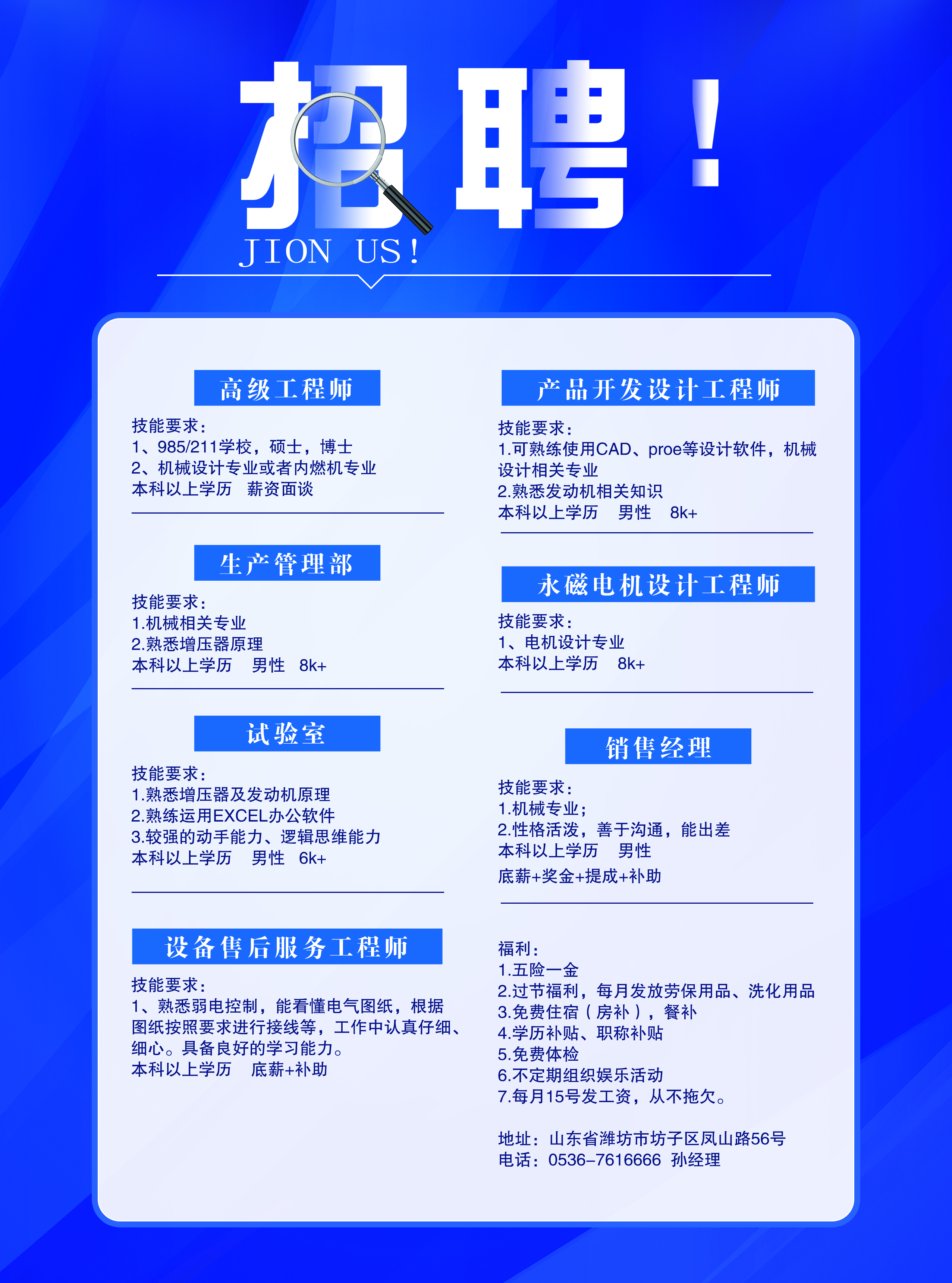 招聘！

JION US!

高级工程师

技能要求：
1、985/211学校，硕士，博士
2、机械设计专业或者内燃机专业
本科以上学历 薪资面谈

生产管理部

技能要求：
1.机械相关专业
2.熟悉增压器原理
本科以上学历 男性 8k+

试验室

技能要求：
1.熟悉增压器及发动机原理
2.熟练运用EXCEL办公软件
3.较强的动手能力、逻辑思维能力
本科以上学历 男性 6k+

设备售后服务工程师

技能要求：
1、熟悉弱电控制，能看懂电气图纸，根据图纸按照要求进行接线等，工作中认真仔细、细心。具备良好的学习能力。
本科以上学历 底薪+补助

产品开发设计工程师

技能要求：
1.可熟练使用CAD、proe等设计软件，机械设计相关专业
2.熟悉发动机相关知识
本科以上学历 男性 8k+

永磁电机设计工程师

技能要求：
1、电机设计专业
本科以上学历 8k+

销售经理

技能要求：
1.机械专业；
2.性格活泼，善于沟通，能出差
本科以上学历 男性
底薪+奖金+提成+补助

福利：
1.五险一金
2.过节福利，每月发放劳保用品、洗化用品
3.免费住宿（房补），餐补
4.学历补贴、职称补贴
5.免费体检
6.不定期组织娱乐活动
7.每月15号发工资，从不拖欠。

地址：山东省潍坊市坊子区凤山路56号
电话：0536-7616666 孙经理